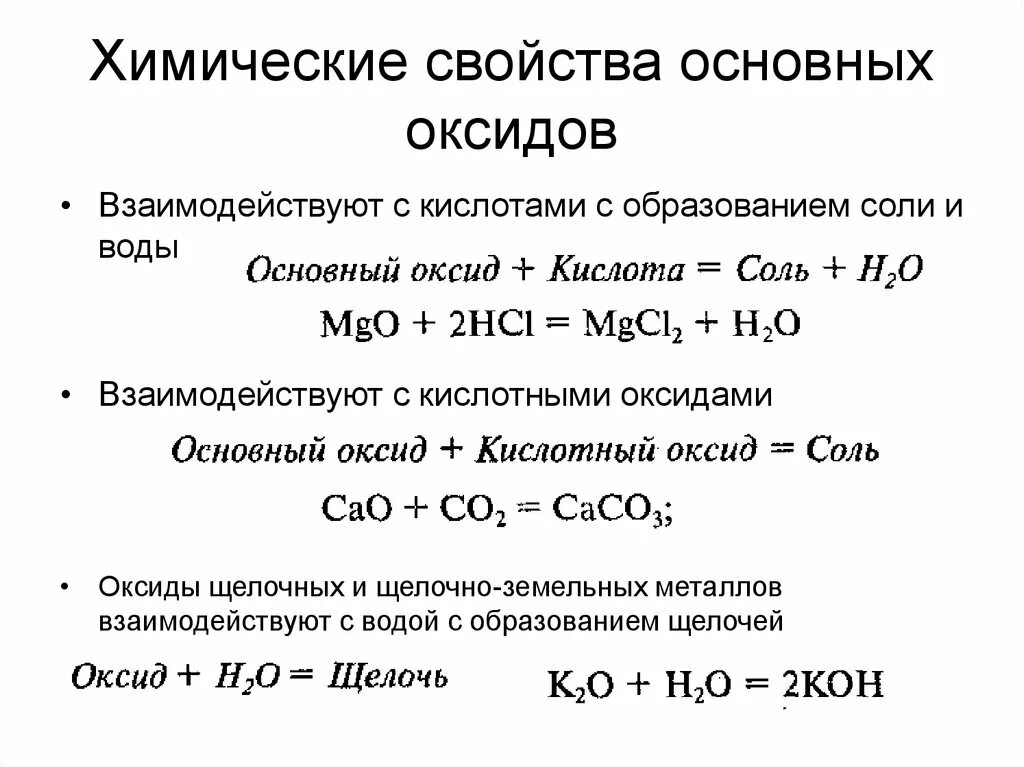 Химические свойства основных оксидов

• Взаимодействуют с кислотами с образованием соли и воды

Основный оксид + Кислота = Соль + $H_2O$

$MgO + 2HCl = MgCl_2 + H_2O$

• Взаимодействуют с кислотными оксидами

Основный оксид + Кислотный оксид = Соль

$CaO + CO_2 = CaCO_3$;

• Оксиды щелочных и щелочно-земельных металлов взаимодействуют с водой с образованием щелочей

Оксид + $H_2O$ = Щелочь

$K_2O + H_2O = 2KOH$